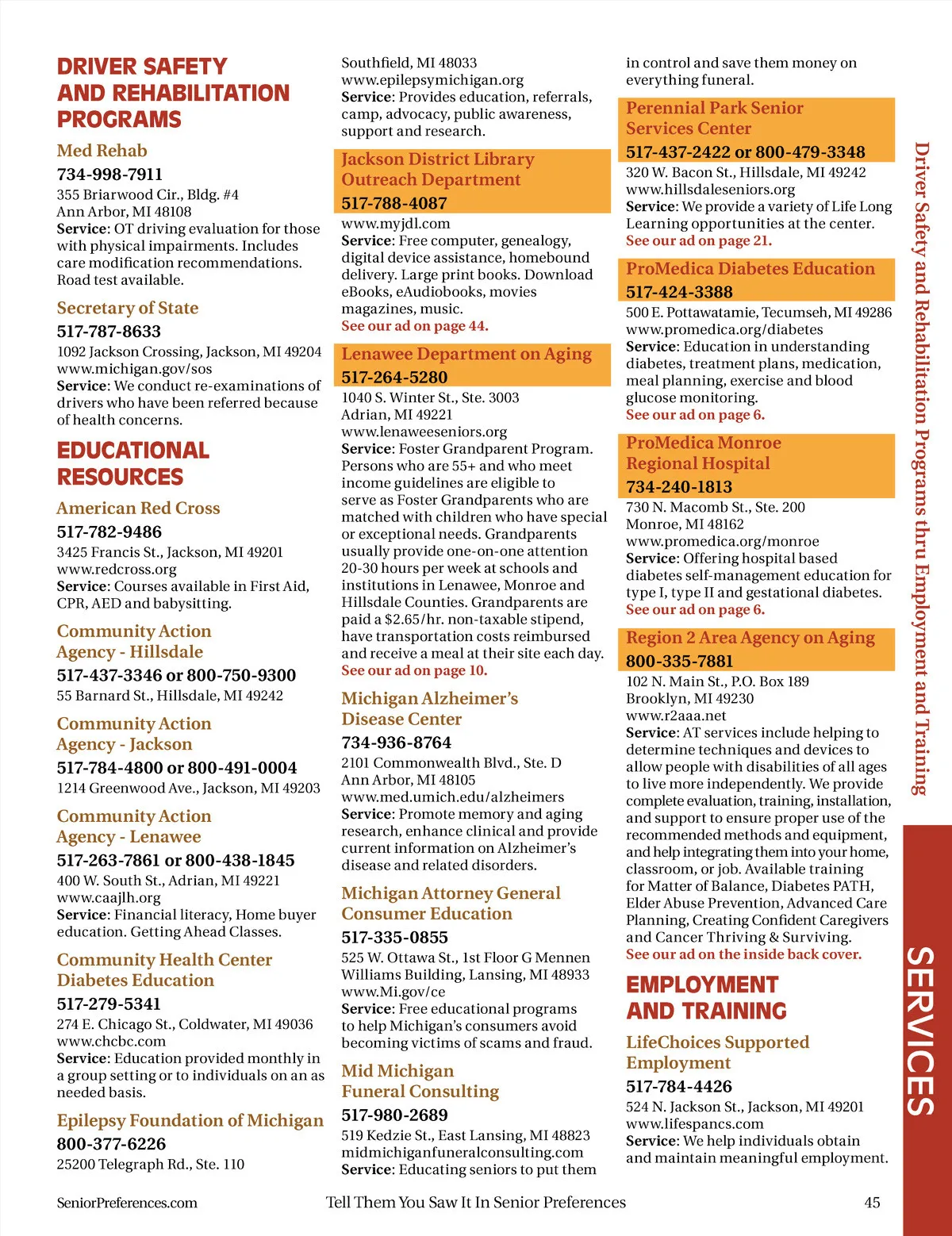 DRIVER SAFETY AND REHABILITATION PROGRAMS

Med Rehab
734-998-7911
355 Briarwood Cir., Bldg. #4
Ann Arbor, MI 48108
Service: OT driving evaluation for those with physical impairments. Includes care modification recommendations. Road test available.

Secretary of State
517-787-8633
1092 Jackson Crossing, Jackson, MI 49204
www.michigan.gov/sos
Service: We conduct re-examinations of drivers who have been referred because of health concerns.

EDUCATIONAL RESOURCES

American Red Cross
517-782-9486
3425 Francis St., Jackson, MI 49201
www.redcross.org
Service: Courses available in First Aid, CPR, AED and babysitting.

Community Action Agency - Hillsdale
517-437-3346 or 800-750-9300
55 Barnard St., Hillsdale, MI 49242

Community Action Agency - Jackson
517-784-4800 or 800-491-0004
1214 Greenwood Ave., Jackson, MI 49203

Community Action Agency - Lenawee
517-263-7861 or 800-438-1845
400 W. South St., Adrian, MI 49221
www.caajlh.org
Service: Financial literacy, Home buyer education. Getting Ahead Classes.

Community Health Center Diabetes Education
517-279-5341
274 E. Chicago St., Coldwater, MI 49036
www.chcbc.com
Service: Education provided monthly in a group setting or to individuals on an as needed basis.

Epilepsy Foundation of Michigan
800-377-6226
25200 Telegraph Rd., Ste. 110
Southfield, MI 48033
www.epilepsymichigan.org
Service: Provides education, referrals, camp, advocacy, public awareness, support and research.

Jackson District Library Outreach Department
517-788-4087
www.myjdl.com
Service: Free computer, genealogy, digital device assistance, homebound delivery. Large print books. Download eBooks, eAudiobooks, movies magazines, music.
See our ad on page 44.

Lenawee Department on Aging
517-264-5280
1040 S. Winter St., Ste. 3003
Adrian, MI 49221
www.lenaweeseniors.org
Service: Foster Grandparent Program. Persons who are 55+ and who meet income guidelines are eligible to serve as Foster Grandparents who are matched with children who have special or exceptional needs. Grandparents usually provide one-on-one attention 20-30 hours per week at schools and institutions in Lenawee, Monroe and Hillsdale Counties. Grandparents are paid a $2.65/hr. non-taxable stipend, have transportation costs reimbursed and receive a meal at their site each day.
See our ad on page 10.

Michigan Alzheimer's Disease Center
734-936-8764
2101 Commonwealth Blvd., Ste. D
Ann Arbor, MI 48105
www.med.umich.edu/alzheimers
Service: Promote memory and aging research, enhance clinical and provide current information on Alzheimer's disease and related disorders.

Michigan Attorney General Consumer Education
517-335-0855
525 W. Ottawa St., 1st Floor G Mennen Williams Building, Lansing, MI 48933
www.Mi.gov/ce
Service: Free educational programs to help Michigan's consumers avoid becoming victims of scams and fraud.

Mid Michigan Funeral Consulting
517-980-2689
519 Kedzie St., East Lansing, MI 48823
midmichiganfuneralconsulting.com
Service: Educating seniors to put them in control and save them money on everything funeral.

Perennial Park Senior Services Center
517-437-2422 or 800-479-3348
320 W. Bacon St., Hillsdale, MI 49242
www.hillsdaleseniors.org
Service: We provide a variety of Life Long Learning opportunities at the center.
See our ad on page 21.

ProMedica Diabetes Education
517-424-3388
500 E. Pottawatamie, Tecumseh, MI 49286
www.promedica.org/diabetes
Service: Education in understanding diabetes, treatment plans, medication, meal planning, exercise and blood glucose monitoring.
See our ad on page 6.

ProMedica Monroe Regional Hospital
734-240-1813
730 N. Macomb St., Ste. 200
Monroe, MI 48162
www.promedica.org/monroe
Service: Offering hospital based diabetes self-management education for type I, type II and gestational diabetes.
See our ad on page 6.

Region 2 Area Agency on Aging
800-335-7881
102 N. Main St., P.O. Box 189
Brooklyn, MI 49230
www.r2aaa.net
Service: AT services include helping to determine techniques and devices to allow people with disabilities of all ages to live more independently. We provide complete evaluation, training, installation, and support to ensure proper use of the recommended methods and equipment, and help integrating them into your home, classroom, or job. Available training for Matter of Balance, Diabetes PATH, Elder Abuse Prevention, Advanced Care Planning, Creating Confident Caregivers and Cancer Thriving & Surviving.
See our ad on the inside back cover.

EMPLOYMENT AND TRAINING

LifeChoices Supported Employment
517-784-4426
524 N. Jackson St., Jackson, MI 49201
www.lifespancs.com
Service: We help individuals obtain and maintain meaningful employment.

Driver Safety and Rehabilitation Programs thru Employment and Training

SERVICES

SeniorPreferences.com
Tell Them You Saw It In Senior Preferences
45